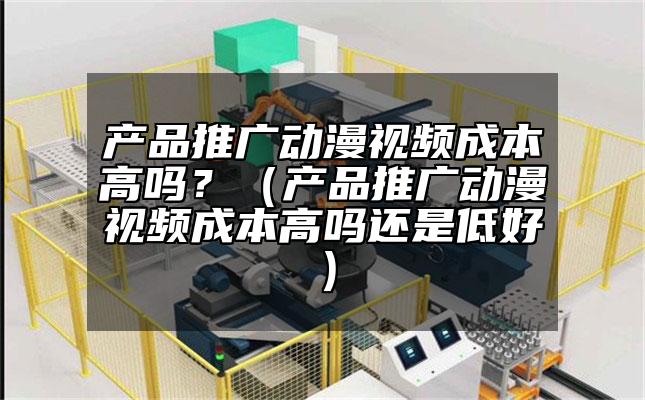 产品推广动漫视频成本高吗？（产品推广动漫视频成本高吗还是低好）